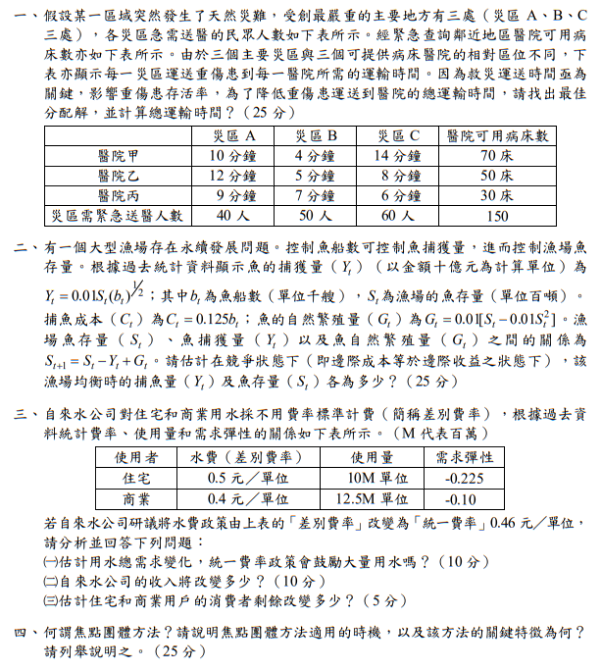 一、假設某一區域突然發生了天然災難，受創最嚴重的主要地方有三處（災區 A、B、C 三處），各災區急需送醫的民眾人數如下表所示。經緊急查詢鄰近地區醫院可用病床數亦如下表所示。由於三個主要災區與三個可提供病床醫院的相對區位不同，下表亦顯示每一災區運送重傷患到每一醫院所需的運輸時間。因為救災運送時間亟為關鍵，影響重傷患存活率，為了降低重傷患運送到醫院的總運輸時間，請找出最佳分配解，並計算總運輸時間？（25 分）

| | 災區 A | 災區 B | 災區 C | 醫院可用病床數 |
|---|---|---|---|---|
| 醫院甲 | 10 分鐘 | 4 分鐘 | 14 分鐘 | 70 床 |
| 醫院乙 | 12 分鐘 | 5 分鐘 | 8 分鐘 | 50 床 |
| 醫院丙 | 9 分鐘 | 7 分鐘 | 6 分鐘 | 30 床 |
| 災區需緊急送醫人數 | 40 人 | 50 人 | 60 人 | 150 |

二、有一個大型漁場存在永續發展問題。控制魚船數可控制魚捕獲量，進而控制漁場魚存量。根據過去統計資料顯示魚的捕獲量（$Y_t$）（以金額十億元為計算單位）為 $Y_t = 0.01S_t(b_t)^{1/2}$；其中 $b_t$ 為魚船數（單位千艘），$S_t$ 為漁場的魚存量（單位百噸）。捕魚成本（$C_t$）為 $C_t = 0.125b_t$；魚的自然繁殖量（$G_t$）為 $G_t = 0.01[S_t - 0.01S_t^2]$。漁場魚存量（$S_t$）、魚捕獲量（$Y_t$）以及魚自然繁殖量（$G_t$）之間的關係為 $S_{t+1} = S_t - Y_t + G_t$。請估計在競爭狀態下（即邊際成本等於邊際收益之狀態下），該漁場均衡時的捕魚量（$Y_t$）及魚存量（$S_t$）各為多少？（25 分）

三、自來水公司對住宅和商業用水採不用費率標準計費（簡稱差別費率），根據過去資料統計費率、使用量和需求彈性的關係如下表所示。（M 代表百萬）

| 使用者 | 水費（差別費率） | 使用量 | 需求彈性 |
|---|---|---|---|
| 住宅 | 0.5 元／單位 | 10M 單位 | -0.225 |
| 商業 | 0.4 元／單位 | 12.5M 單位 | -0.10 |

若自來水公司研議將水費政策由上表的「差別費率」改變為「統一費率」0.46 元／單位，請分析並回答下列問題：
㈠估計用水總需求變化，統一費率政策會鼓勵大量用水嗎？（10 分）
㈡自來水公司的收入將改變多少？（10 分）
㈢估計住宅和商業用戶的消費者剩餘改變多少？（5 分）

四、何謂焦點團體方法？請說明焦點團體方法適用的時機，以及該方法的關鍵特徵為何？請列舉說明之。（25 分）